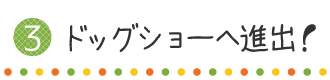 3 ドッグショーへ進出!